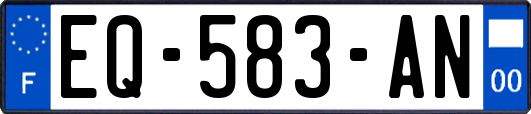 F
EQ-583-AN
00